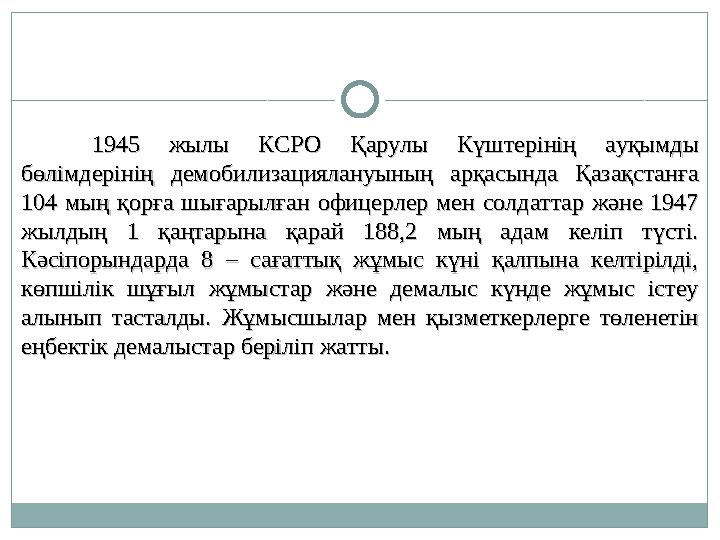 1945 жылы КСРО Қарулы Күштерінің ауқымды бөлімдерінің демобилизациялануының арқасында Қазақстанға 104 мың қорға шығарылған офицерлер мен солдаттар және 1947 жылдың 1 қаңтарына қарай 188,2 мың адам келіп түсті. Кәсіпорындарда 8 – сағаттық жұмыс күні қалпына келтірілді, көпшілік шұғыл жұмыстар және демалыс күнде жұмыс істеу алынып тасталды. Жұмысшылар мен қызметкерлерге төленетін еңбектік демалыстар беріліп жатты.